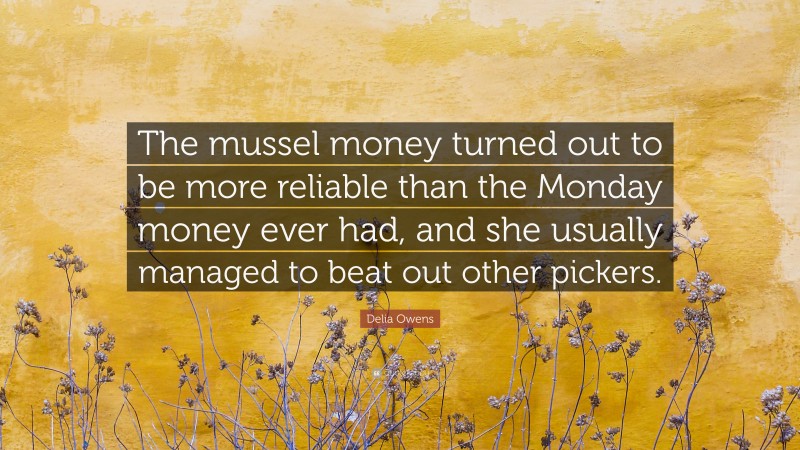 The mussel money turned out to be more reliable than the Monday money ever had, and she usually managed to beat out other pickers.

Delia Owens